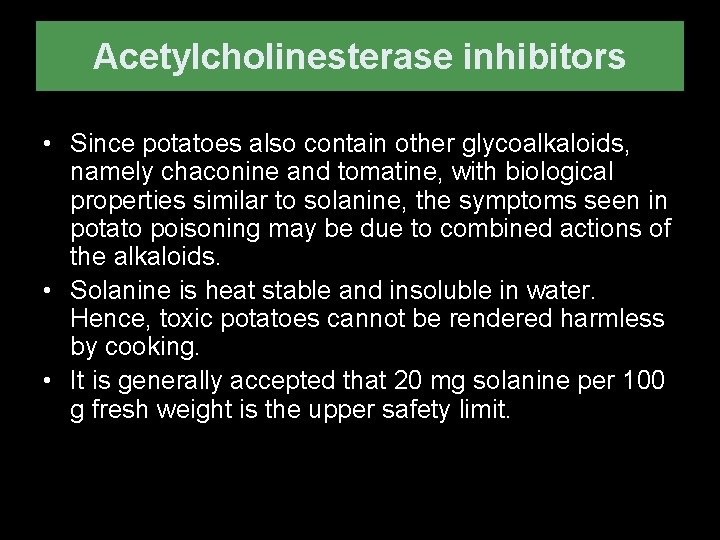 Acetylcholinesterase inhibitors

• Since potatoes also contain other glycoalkaloids, namely chaconine and tomatine, with biological properties similar to solanine, the symptoms seen in potato poisoning may be due to combined actions of the alkaloids.
• Solanine is heat stable and insoluble in water. Hence, toxic potatoes cannot be rendered harmless by cooking.
• It is generally accepted that 20 mg solanine per 100 g fresh weight is the upper safety limit.